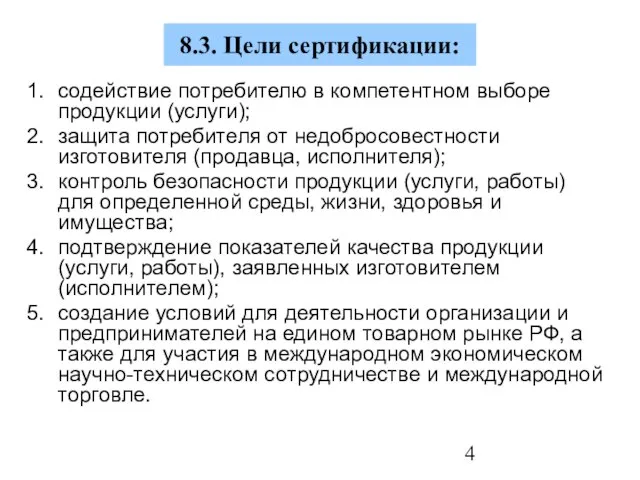 8.3. Цели сертификации:

1. содействие потребителю в компетентном выборе продукции (услуги);
2. защита потребителя от недобросовестности изготовителя (продавца, исполнителя);
3. контроль безопасности продукции (услуги, работы) для определенной среды, жизни, здоровья и имущества;
4. подтверждение показателей качества продукции (услуги, работы), заявленных изготовителем (исполнителем);
5. создание условий для деятельности организации и предпринимателей на едином товарном рынке РФ, а также для участия в международном экономическом научно-техническом сотрудничестве и международной торговле.

4